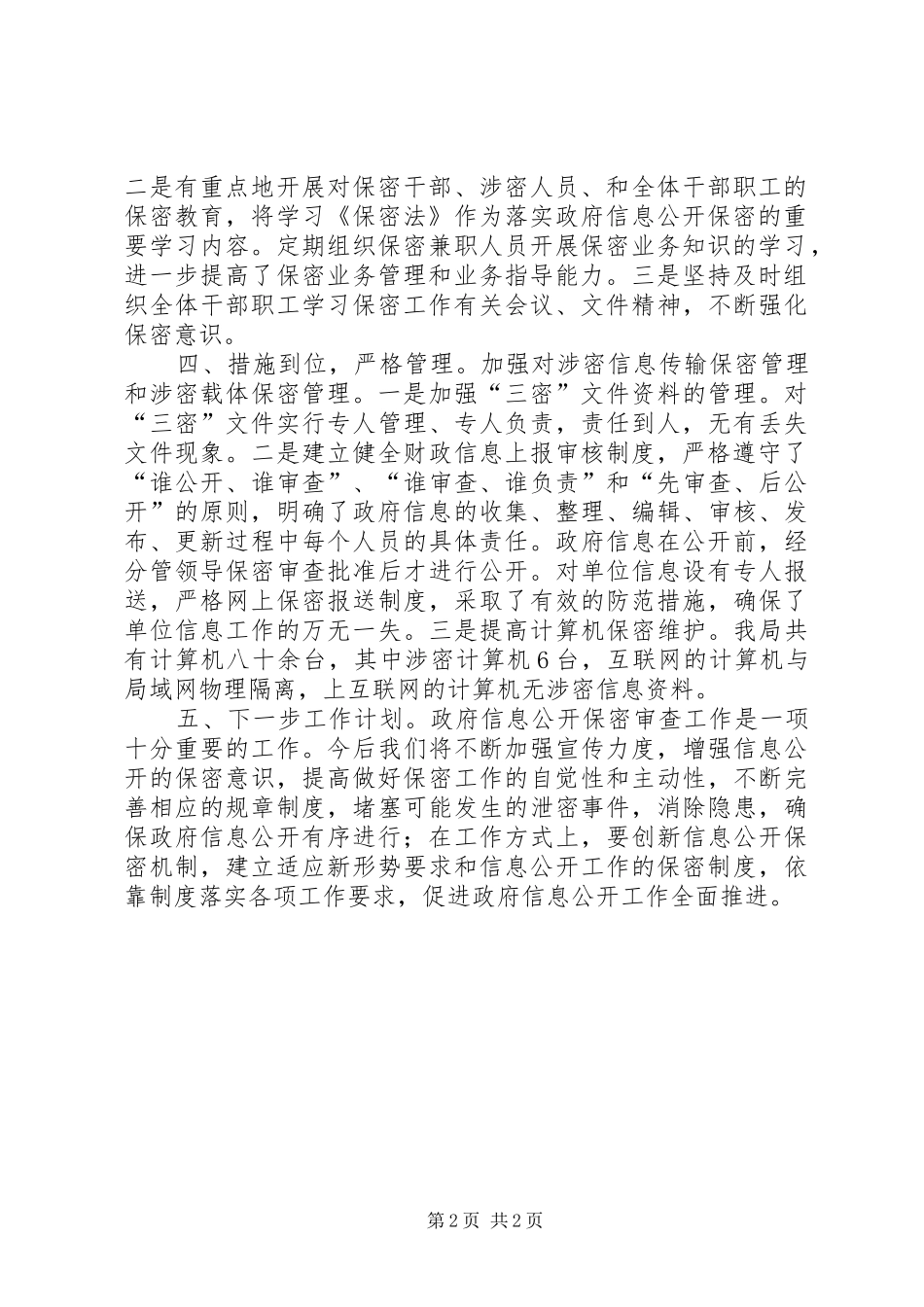 二是有重点地开展对保密干部、涉密人员、和全体干部职工的保密教育，将学习《保密法》作为落实政府信息公开保密的重要学习内容。定期组织保密兼职人员开展保密业务知识的学习，进一步提高了保密业务管理和业务指导能力。三是坚持及时组织全体干部职工学习保密工作有关会议、文件精神，不断强化保密意识。

四、措施到位，严格管理。加强对涉密信息传输保密管理和涉密载体保密管理。一是加强“三密”文件资料的管理。对“三密”文件实行专人管理、专人负责，责任到人，无有丢失文件现象。二是建立健全财政信息上报审核制度，严格遵守了“谁公开、谁审查”、“谁审查、谁负责”和“先审查、后公开”的原则，明确了政府信息的收集、整理、编辑、审核、发布、更新过程中每个人员的具体责任。政府信息在公开前，经分管领导保密审查批准后才进行公开。对单位信息设有专人报送，严格网上保密报送制度，采取了有效的防范措施，确保了单位信息工作的万无一失。三是提高计算机保密维护。我局共有计算机八十余台，其中涉密计算机6台，互联网的计算机与局域网物理隔离，上互联网的计算机无涉密信息资料。

五、下一步工作计划。政府信息公开保密审查工作是一项十分重要的工作。今后我们将不断加强宣传力度，增强信息公开的保密意识，提高做好保密工作的自觉性和主动性，不断完善相应的规章制度，堵塞可能发生的泄密事件，消除隐患，确保政府信息公开有序进行；在工作方式上，要创新信息公开保密机制，建立适应新形势要求和信息公开工作的保密制度，依靠制度落实各项工作要求，促进政府信息公开工作全面推进。

第2页 共2页